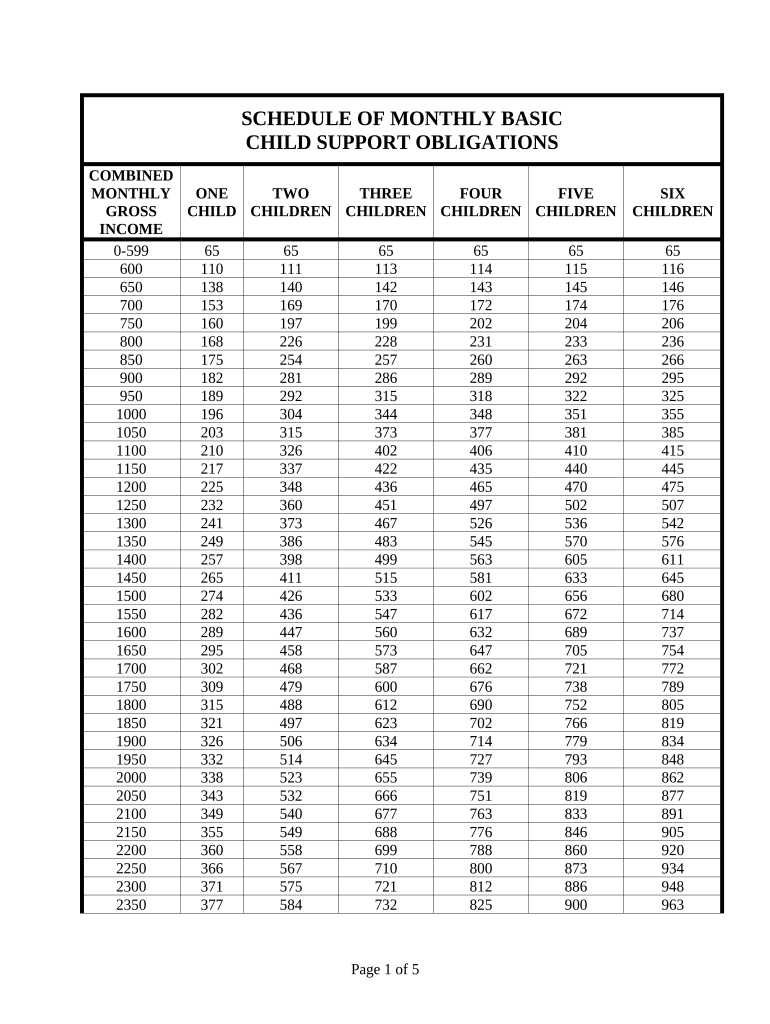 SCHEDULE OF MONTHLY BASIC CHILD SUPPORT OBLIGATIONS

| COMBINED MONTHLY GROSS INCOME | ONE CHILD | TWO CHILDREN | THREE CHILDREN | FOUR CHILDREN | FIVE CHILDREN | SIX CHILDREN |
|---|---|---|---|---|---|---|
| 0-599 | 65 | 65 | 65 | 65 | 65 | 65 |
| 600 | 110 | 111 | 113 | 114 | 115 | 116 |
| 650 | 138 | 140 | 142 | 143 | 145 | 146 |
| 700 | 153 | 169 | 170 | 172 | 174 | 176 |
| 750 | 160 | 197 | 199 | 202 | 204 | 206 |
| 800 | 168 | 226 | 228 | 231 | 233 | 236 |
| 850 | 175 | 254 | 257 | 260 | 263 | 266 |
| 900 | 182 | 281 | 286 | 289 | 292 | 295 |
| 950 | 189 | 292 | 315 | 318 | 322 | 325 |
| 1000 | 196 | 304 | 344 | 348 | 351 | 355 |
| 1050 | 203 | 315 | 373 | 377 | 381 | 385 |
| 1100 | 210 | 326 | 402 | 406 | 410 | 415 |
| 1150 | 217 | 337 | 422 | 435 | 440 | 445 |
| 1200 | 225 | 348 | 436 | 465 | 470 | 475 |
| 1250 | 232 | 360 | 451 | 497 | 502 | 507 |
| 1300 | 241 | 373 | 467 | 526 | 536 | 542 |
| 1350 | 249 | 386 | 483 | 545 | 570 | 576 |
| 1400 | 257 | 398 | 499 | 563 | 605 | 611 |
| 1450 | 265 | 411 | 515 | 581 | 633 | 645 |
| 1500 | 274 | 426 | 533 | 602 | 656 | 680 |
| 1550 | 282 | 436 | 547 | 617 | 672 | 714 |
| 1600 | 289 | 447 | 560 | 632 | 689 | 737 |
| 1650 | 295 | 458 | 573 | 647 | 705 | 754 |
| 1700 | 302 | 468 | 587 | 662 | 721 | 772 |
| 1750 | 309 | 479 | 600 | 676 | 738 | 789 |
| 1800 | 315 | 488 | 612 | 690 | 752 | 805 |
| 1850 | 321 | 497 | 623 | 702 | 766 | 819 |
| 1900 | 326 | 506 | 634 | 714 | 779 | 834 |
| 1950 | 332 | 514 | 645 | 727 | 793 | 848 |
| 2000 | 338 | 523 | 655 | 739 | 806 | 862 |
| 2050 | 343 | 532 | 666 | 751 | 819 | 877 |
| 2100 | 349 | 540 | 677 | 763 | 833 | 891 |
| 2150 | 355 | 549 | 688 | 776 | 846 | 905 |
| 2200 | 360 | 558 | 699 | 788 | 860 | 920 |
| 2250 | 366 | 567 | 710 | 800 | 873 | 934 |
| 2300 | 371 | 575 | 721 | 812 | 886 | 948 |
| 2350 | 377 | 584 | 732 | 825 | 900 | 963 |

Page 1 of 5